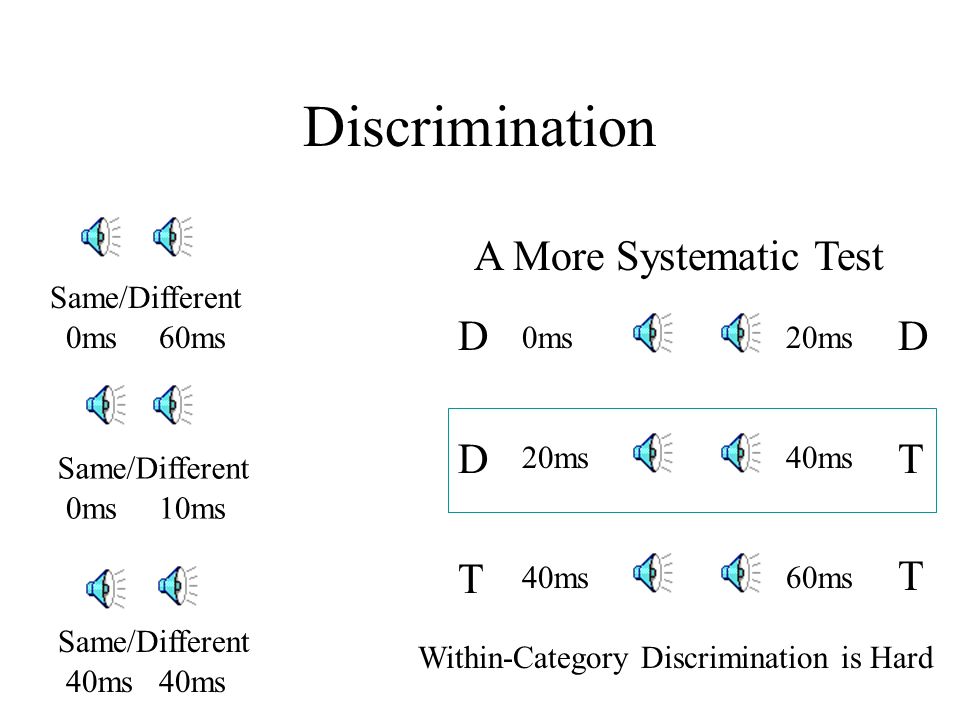 Discrimination

Same/Different
0ms 60ms

Same/Different
0ms 10ms

Same/Different
40ms 40ms

A More Systematic Test

D 0ms 20ms D

D 20ms 40ms T

T 40ms 60ms T

Within-Category Discrimination is Hard